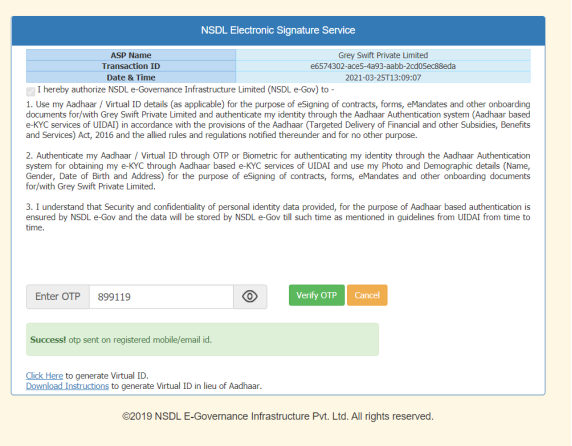 NSDL Electronic Signature Service

| ASP Name | Grey Swift Private Limited |
|---|---|
| Transaction ID | e6574302-ace5-4a93-aabb-2cd05ec88eda |
| Date & Time | 2021-03-25T13:09:07 |

I hereby authorize NSDL e-Governance Infrastructure Limited (NSDL e-Gov) to -

1. Use my Aadhaar / Virtual ID details (as applicable) for the purpose of eSigning of contracts, forms, eMandates and other onboarding documents for/with Grey Swift Private Limited and authenticate my identity through the Aadhaar Authentication system (Aadhaar based e-KYC services of UIDAI) in accordance with the provisions of the Aadhaar (Targeted Delivery of Financial and other Subsidies, Benefits and Services) Act, 2016 and the allied rules and regulations notified thereunder and for no other purpose.

2. Authenticate my Aadhaar / Virtual ID through OTP or Biometric for authenticating my identity through the Aadhaar Authentication system for obtaining my e-KYC through Aadhaar based e-KYC services of UIDAI and use my Photo and Demographic details (Name, Gender, Date of Birth and Address) for the purpose of eSigning of contracts, forms, eMandates and other onboarding documents for/with Grey Swift Private Limited.

3. I understand that Security and confidentiality of personal identity data provided, for the purpose of Aadhaar based authentication is ensured by NSDL e-Gov and the data will be stored by NSDL e-Gov till such time as mentioned in guidelines from UIDAI from time to time.

Enter OTP 899119

Verify OTP Cancel

Success! otp sent on registered mobile/email id.

Click Here to generate Virtual ID.
Download Instructions to generate Virtual ID in lieu of Aadhaar.

©2019 NSDL E-Governance Infrastructure Pvt. Ltd. All rights reserved.